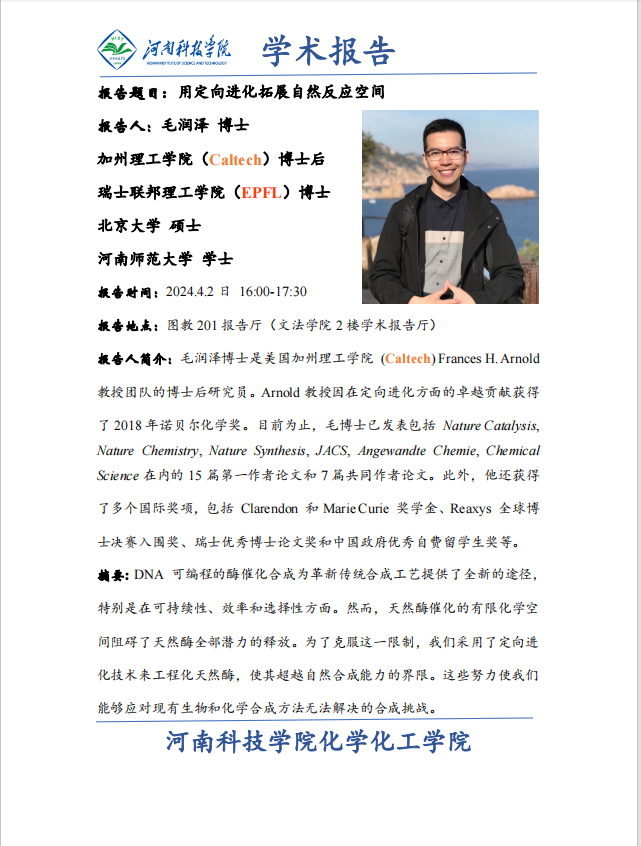 河南科技学院
HENAN INSTITUTE OF SCIENCE AND TECHNOLOGY

学术报告

报告题目：用定向进化拓展自然反应空间

报告人：毛润泽 博士

加州理工学院（Caltech）博士后

瑞士联邦理工学院（EPFL）博士

北京大学 硕士

河南师范大学 学士

报告时间：2024.4.2 日 16:00-17:30

报告地点：图教 201 报告厅（文法学院 2 楼学术报告厅）

报告人简介：毛润泽博士是美国加州理工学院 (Caltech) Frances H. Arnold 教授团队的博士后研究员。Arnold 教授因在定向进化方面的卓越贡献获得了 2018 年诺贝尔化学奖。目前为止，毛博士已发表包括 Nature Catalysis, Nature Chemistry, Nature Synthesis, JACS, Angewandte Chemie, Chemical Science 在内的 15 篇第一作者论文和 7 篇共同作者论文。此外，他还获得了多个国际奖项，包括 Clarendon 和 Marie Curie 奖学金、Reaxys 全球博士决赛入围奖、瑞士优秀博士论文奖和中国政府优秀自费留学生奖等。

摘要：DNA 可编程的酶催化合成为革新传统合成工艺提供了全新的途径，特别是在可持续性、效率和选择性方面。然而，天然酶催化的有限化学空间阻碍了天然酶全部潜力的释放。为了克服这一限制，我们采用了定向进化技术来工程化天然酶，使其超越自然合成能力的界限。这些努力使我们能够应对现有生物和化学合成方法无法解决的合成挑战。

河南科技学院化学化工学院